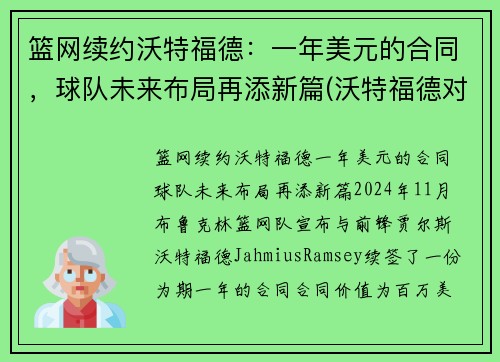 篮网续约沃特福德：一年美元的合同，球队未来布局再添新篇(沃特福德对

篮网续约沃特福德一年美元的合同球队未来布局再添新篇2024年11月布鲁克林篮网队宣布与前锋贾尔斯沃特福德JahmiusRamsey续签了一份为期一年的合同合同价值为百万美